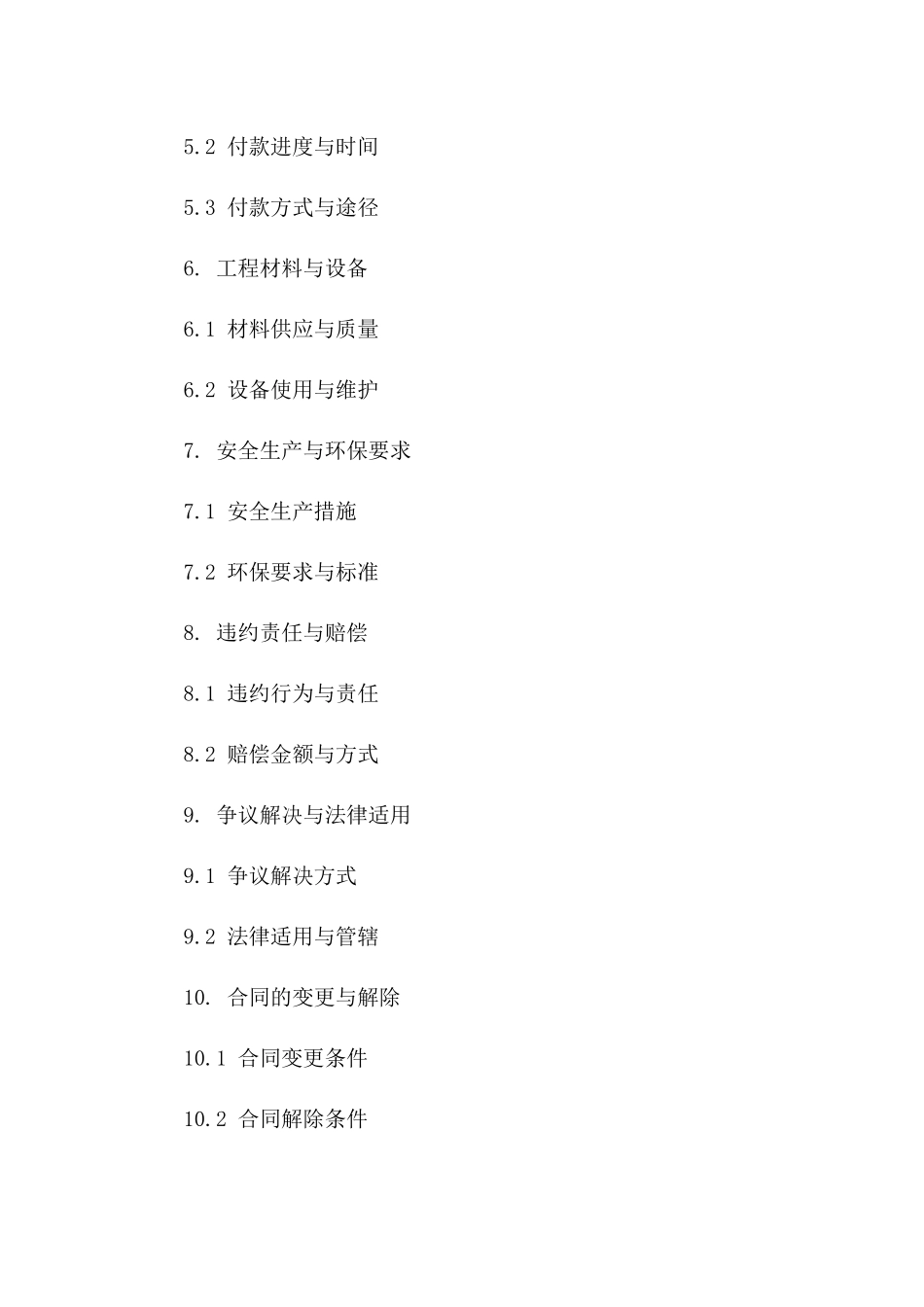 5.2 付款进度与时间

5.3 付款方式与途径

6. 工程材料与设备

6.1 材料供应与质量

6.2 设备使用与维护

7. 安全生产与环保要求

7.1 安全生产措施

7.2 环保要求与标准

8. 违约责任与赔偿

8.1 违约行为与责任

8.2 赔偿金额与方式

9. 争议解决与法律适用

9.1 争议解决方式

9.2 法律适用与管辖

10. 合同的变更与解除

10.1 合同变更条件

10.2 合同解除条件